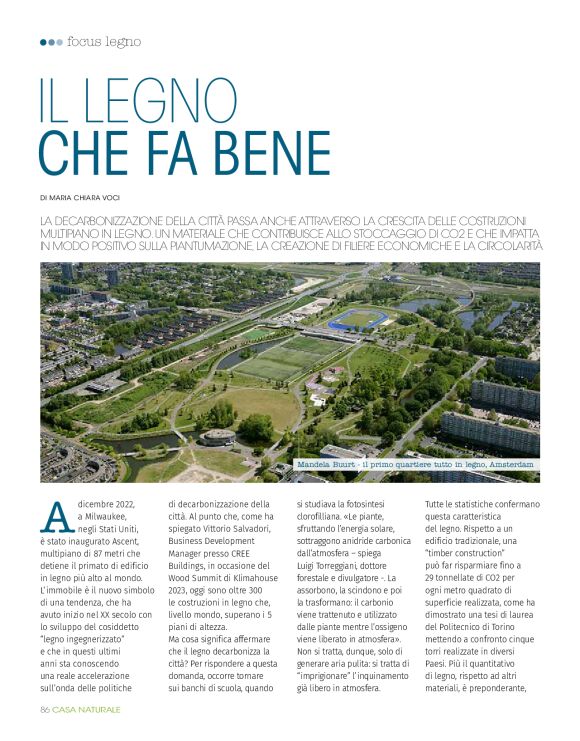 focus legno

IL LEGNO CHE FA BENE

DI MARIA CHIARA VOCI

LA DECARBONIZZAZIONE DELLA CITTÀ PASSA ANCHE ATTRAVERSO LA CRESCITA DELLE COSTRUZIONI MULTIPIANO IN LEGNO. UN MATERIALE CHE CONTRIBUISCE ALLO STOCCAGGIO DI CO2 E CHE IMPATTA IN MODO POSITIVO SULLA PIANTUMAZIONE, LA CREAZIONE DI FILIERE ECONOMICHE E LA CIRCOLARITÀ

Mandela Buurt - il primo quartiere tutto in legno, Amsterdam

A dicembre 2022, a Milwaukee, negli Stati Uniti, è stato inaugurato Ascent, multipiano di 87 metri che detiene il primato di edificio in legno più alto al mondo. L'immobile è il nuovo simbolo di una tendenza, che ha avuto inizio nel XX secolo con lo sviluppo del cosiddetto "legno ingegnerizzato" e che in questi ultimi anni sta conoscendo una reale accelerazione sull'onda delle politiche di decarbonizzazione della città. Al punto che, come ha spiegato Vittorio Salvadori, Business Development Manager presso CREE Buildings, in occasione del Wood Summit di Klimahouse 2023, oggi sono oltre 300 le costruzioni in legno che, livello mondo, superano i 5 piani di altezza.
Ma cosa significa affermare che il legno decarbonizza la città? Per rispondere a questa domanda, occorre tornare sui banchi di scuola, quando si studiava la fotosintesi clorofilliana. «Le piante, sfruttando l'energia solare, sottraggono anidride carbonica dall'atmosfera – spiega Luigi Torreggiani, dottore forestale e divulgatore –. La assorbono, la scindono e poi la trasformano: il carbonio viene trattenuto e utilizzato dalle piante mentre l'ossigeno viene liberato in atmosfera». Non si tratta, dunque, solo di generare aria pulita: si tratta di "imprigionare" l'inquinamento già libero in atmosfera.
Tutte le statistiche confermano questa caratteristica del legno. Rispetto a un edificio tradizionale, una "timber construction" può far risparmiare fino a 29 tonnellate di CO2 per ogni metro quadrato di superficie realizzata, come ha dimostrato una tesi di laurea del Politecnico di Torino mettendo a confronto cinque torri realizzate in diversi Paesi. Più il quantitativo di legno, rispetto ad altri materiali, è preponderante,

86 CASA NATURALE